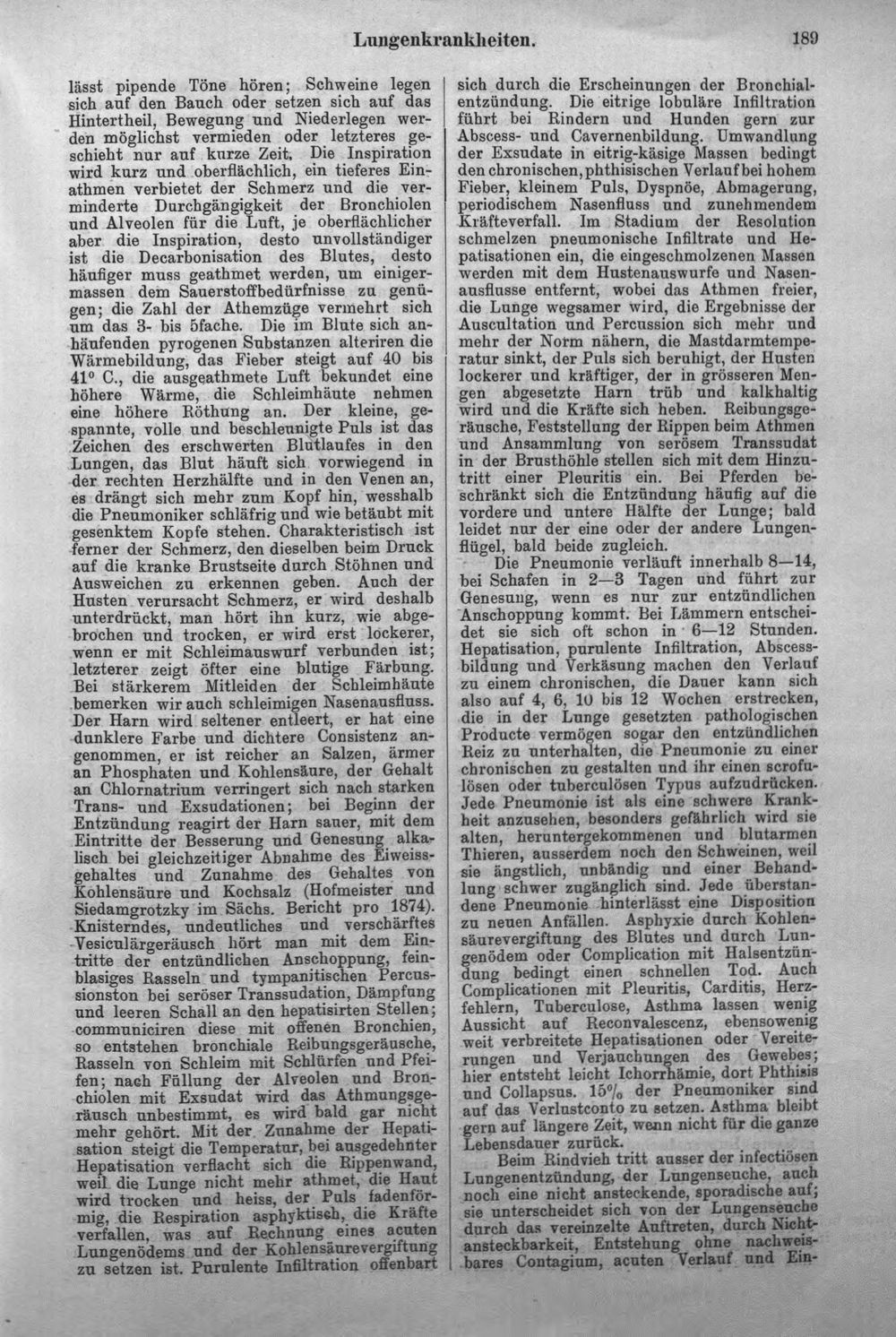 Lungenkrankheiten. 189

lässt pipende Töne hören; Schweine legen sich auf den Bauch oder setzen sich auf das Hintertheil, Bewegung und Niederlegen werden möglichst vermieden oder letzteres geschieht nur auf kurze Zeit. Die Inspiration wird kurz und oberflächlich, ein tieferes Einathmen verbietet der Schmerz und die verminderte Durchgängigkeit der Bronchiolen und Alveolen für die Luft, je oberflächlicher aber die Inspiration, desto unvollständiger ist die Decarbonisation des Blutes, desto häufiger muss geathmet werden, um einigermassen dem Sauerstoffbedürfnisse zu genügen; die Zahl der Athemzüge vermehrt sich um das 3- bis 5fache. Die im Blute sich anhäufenden pyrogenen Substanzen alteriren die Wärmebildung, das Fieber steigt auf 40 bis 41° C., die ausgeathmete Luft bekundet eine höhere Wärme, die Schleimhäute nehmen eine höhere Röthung an. Der kleine, gespannte, volle und beschleunigte Puls ist das Zeichen des erschwerten Blutlaufes in den Lungen, das Blut häuft sich vorwiegend in der rechten Herzhälfte und in den Venen an, es drängt sich mehr zum Kopf hin, wesshalb die Pneumoniker schläfrig und wie betäubt mit gesenktem Kopfe stehen. Charakteristisch ist ferner der Schmerz, den dieselben beim Druck auf die kranke Brustseite durch Stöhnen und Ausweichen zu erkennen geben. Auch der Husten verursacht Schmerz, er wird deshalb unterdrückt, man hört ihn kurz, wie abgebrochen und trocken, er wird erst lockerer, wenn er mit Schleimauswurf verbunden ist; letzterer zeigt öfter eine blutige Färbung. Bei stärkerem Mitleiden der Schleimhäute bemerken wir auch schleimigen Nasenausfluss. Der Harn wird seltener entleert, er hat eine dunklere Farbe und dichtere Consistenz angenommen, er ist reicher an Salzen, ärmer an Phosphaten und Kohlensäure, der Gehalt an Chlornatrium verringert sich nach starken Trans- und Exsudationen; bei Beginn der Entzündung reagirt der Harn sauer, mit dem Eintritte der Besserung und Genesung alkalisch bei gleichzeitiger Abnahme des Eiweissgehaltes und Zunahme des Gehaltes von Kohlensäure und Kochsalz (Hofmeister und Siedamgrotzky im Sächs. Bericht pro 1874). Knisterndes, undeutliches und verschärftes Vesiculärgeräusch hört man mit dem Eintritte der entzündlichen Anschoppung, feinblasiges Rasseln und tympanitischen Percussionston bei seröser Transsudation, Dämpfung und leeren Schall an den hepatisirten Stellen; communiciren diese mit offenen Bronchien, so entstehen bronchiale Reibungsgeräusche, Rasseln von Schleim mit Schlürfen und Pfeifen; nach Füllung der Alveolen und Bronchiolen mit Exsudat wird das Athmungsgeräusch unbestimmt, es wird bald gar nicht mehr gehört. Mit der Zunahme der Hepatisation steigt die Temperatur, bei ausgedehnter Hepatisation verflacht sich die Rippenwand, weil die Lunge nicht mehr athmet, die Haut wird trocken und heiss, der Puls fadenförmig, die Respiration asphyktisch, die Kräfte verfallen, was auf Rechnung eines acuten Lungenödems und der Kohlensäurevergiftung zu setzen ist. Purulente Infiltration offenbart sich durch die Erscheinungen der Bronchialentzündung. Die eitrige lobuläre Infiltration führt bei Rindern und Hunden gern zur Abscess- und Cavernenbildung. Umwandlung der Exsudate in eitrig-käsige Massen bedingt den chronischen, phthisischen Verlauf bei hohem Fieber, kleinem Puls, Dyspnöe, Abmagerung, periodischem Nasenfluss und zunehmendem Kräfteverfall. Im Stadium der Resolution schmelzen pneumonische Infiltrate und Hepatisationen ein, die eingeschmolzenen Massen werden mit dem Hustenauswurfe und Nasenausflusse entfernt, wobei das Athmen freier, die Lunge wegsamer wird, die Ergebnisse der Auscultation und Percussion sich mehr und mehr der Norm nähern, die Mastdarmtemperatur sinkt, der Puls sich beruhigt, der Husten lockerer und kräftiger, der in grösseren Mengen abgesetzte Harn trüb und kalkhaltig wird und die Kräfte sich heben. Reibungsgeräusche, Feststellung der Rippen beim Athmen und Ansammlung von serösem Transsudat in der Brusthöhle stellen sich mit dem Hinzutritt einer Pleuritis ein. Bei Pferden beschränkt sich die Entzündung häufig auf die vordere und untere Hälfte der Lunge; bald leidet nur der eine oder der andere Lungenflügel, bald beide zugleich.

Die Pneumonie verläuft innerhalb 8—14, bei Schafen in 2—3 Tagen und führt zur Genesung, wenn es nur zur entzündlichen Anschoppung kommt. Bei Lämmern entscheidet sie sich oft schon in 6—12 Stunden. Hepatisation, purulente Infiltration, Abscessbildung und Verkäsung machen den Verlauf zu einem chronischen, die Dauer kann sich also auf 4, 6, 10 bis 12 Wochen erstrecken, die in der Lunge gesetzten pathologischen Producte vermögen sogar den entzündlichen Reiz zu unterhalten, die Pneumonie zu einer chronischen zu gestalten und ihr einen scrofulösen oder tuberculösen Typus aufzudrücken. Jede Pneumonie ist als eine schwere Krankheit anzusehen, besonders gefährlich wird sie alten, heruntergekommenen und blutarmen Thieren, ausserdem noch den Schweinen, weil sie ängstlich, unbändig und einer Behandlung schwer zugänglich sind. Jede überstandene Pneumonie hinterlässt eine Disposition zu neuen Anfällen. Asphyxie durch Kohlensäurevergiftung des Blutes und durch Lungenödem oder Complication mit Halsentzündung bedingt einen schnellen Tod. Auch Complicationen mit Pleuritis, Carditis, Herzfehlern, Tuberculose, Asthma lassen wenig Aussicht auf Reconvalescenz, ebensowenig weit verbreitete Hepatisationen oder Vereiterungen und Verjauchungen des Gewebes; hier entsteht leicht Ichorrhämie, dort Phthisis und Collapsus. 15% der Pneumoniker sind auf das Verlustconto zu setzen. Asthma bleibt gern auf längere Zeit, wenn nicht für die ganze Lebensdauer zurück.

Beim Rindvieh tritt ausser der infectiösen Lungenentzündung, der Lungenseuche, auch noch eine nicht ansteckende, sporadische auf; sie unterscheidet sich von der Lungenseuche durch das vereinzelte Auftreten, durch Nichtansteckbarkeit, Entstehung ohne nachweisbares Contagium, acuten Verlauf und Ein-